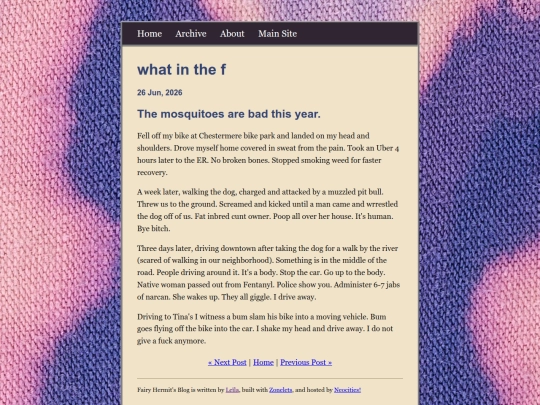 Home Archive About Main Site

what in the f

26 Jun, 2026

The mosquitoes are bad this year.

Fell off my bike at Chestermere bike park and landed on my head and shoulders. Drove myself home covered in sweat from the pain. Took an Uber 4 hours later to the ER. No broken bones. Stopped smoking weed for faster recovery.

A week later, walking the dog, charged and attacked by a muzzled pit bull. Threw us to the ground. Screamed and kicked until a man came and wrrestled the dog off of us. Fat inbred cunt owner. Poop all over her house. It's human. Bye bitch.

Three days later, driving downtown after taking the dog for a walk by the river (scared of walking in our neighborhood). Something is in the middle of the road. People driving around it. It's a body. Stop the car. Go up to the body. Native woman passed out from Fentanyl. Police show you. Administer 6-7 jabs of narcan. She wakes up. They all giggle. I drive away.

Driving to Tina's I witness a bum slam his bike into a moving vehicle. Bum goes flying off the bike into the car. I shake my head and drive away. I do not give a fuck anymore.

« Next Post | Home | Previous Post »

Fairy Hermit's Blog is written by Leila, built with Zonelets, and hosted by Neocities!